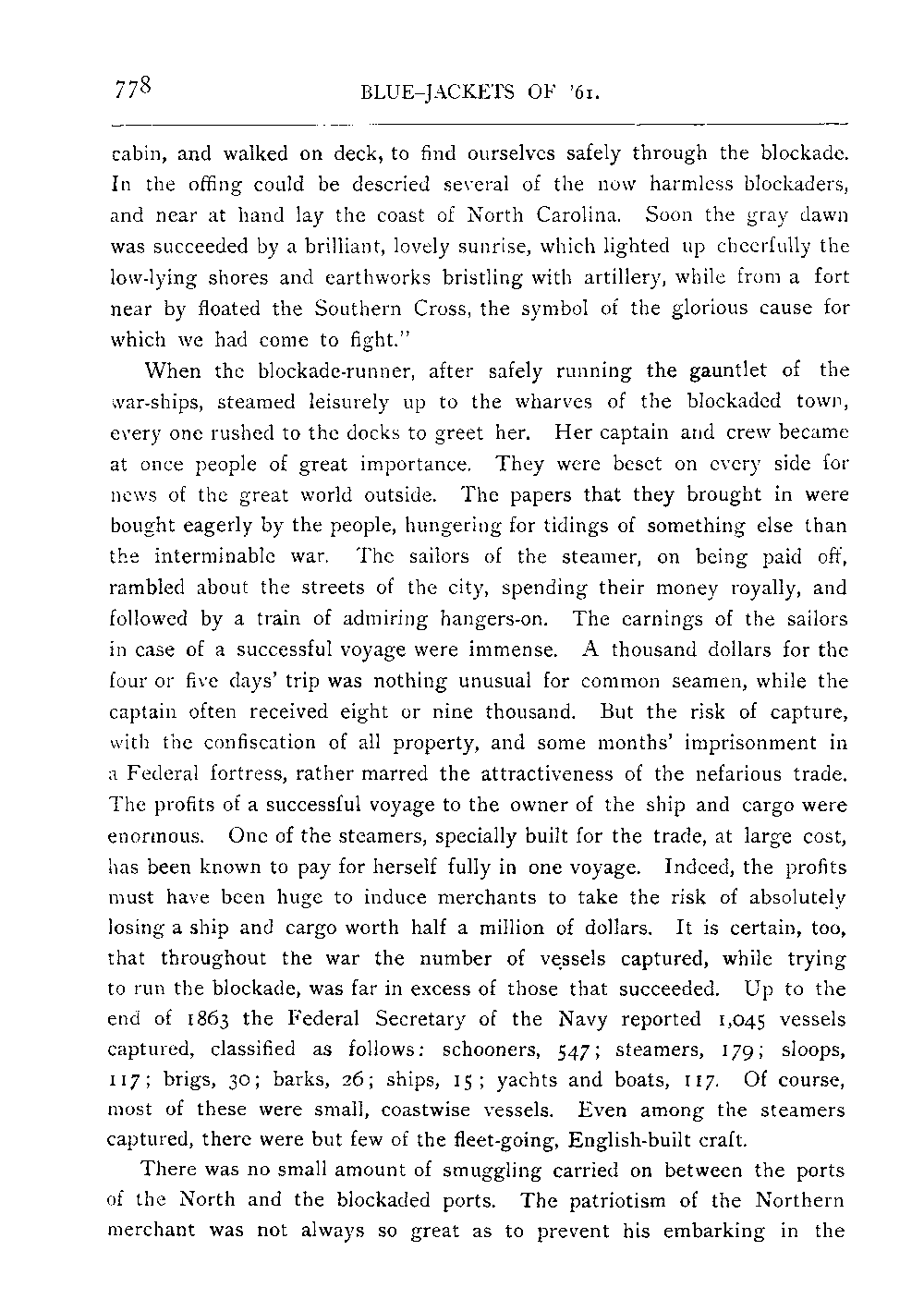 778 BLUE-JACKETS OF '61.

cabin, and walked on deck, to find ourselves safely through the blockade. In the offing could be descried several of the now harmless blockaders, and near at hand lay the coast of North Carolina. Soon the gray dawn was succeeded by a brilliant, lovely sunrise, which lighted up cheerfully the low-lying shores and earthworks bristling with artillery, while from a fort near by floated the Southern Cross, the symbol of the glorious cause for which we had come to fight."

When the blockade-runner, after safely running the gauntlet of the war-ships, steamed leisurely up to the wharves of the blockaded town, every one rushed to the docks to greet her. Her captain and crew became at once people of great importance. They were beset on every side for news of the great world outside. The papers that they brought in were bought eagerly by the people, hungering for tidings of something else than the interminable war. The sailors of the steamer, on being paid off, rambled about the streets of the city, spending their money royally, and followed by a train of admiring hangers-on. The earnings of the sailors in case of a successful voyage were immense. A thousand dollars for the four or five days' trip was nothing unusual for common seamen, while the captain often received eight or nine thousand. But the risk of capture, with the confiscation of all property, and some months' imprisonment in a Federal fortress, rather marred the attractiveness of the nefarious trade. The profits of a successful voyage to the owner of the ship and cargo were enormous. One of the steamers, specially built for the trade, at large cost, has been known to pay for herself fully in one voyage. Indeed, the profits must have been huge to induce merchants to take the risk of absolutely losing a ship and cargo worth half a million of dollars. It is certain, too, that throughout the war the number of vessels captured, while trying to run the blockade, was far in excess of those that succeeded. Up to the end of 1863 the Federal Secretary of the Navy reported 1,045 vessels captured, classified as follows: schooners, 547; steamers, 179; sloops, 117; brigs, 30; barks, 26; ships, 15; yachts and boats, 117. Of course, most of these were small, coastwise vessels. Even among the steamers captured, there were but few of the fleet-going, English-built craft.

There was no small amount of smuggling carried on between the ports of the North and the blockaded ports. The patriotism of the Northern merchant was not always so great as to prevent his embarking in the